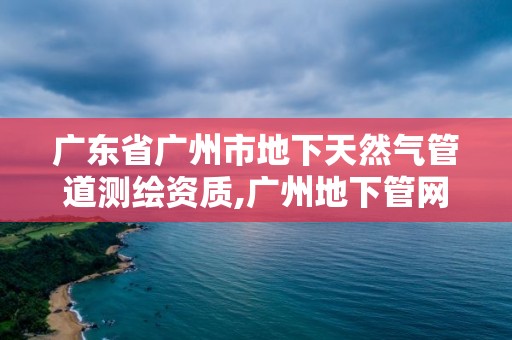 广东省广州市地下天然气管道测绘资质,广州地下管网